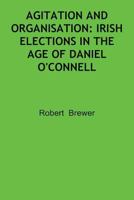 AGITATION AND ORGANISATION: IRISH ELECTIONS IN THE AGE OF DANIEL O'CONNELL

Robert Brewer